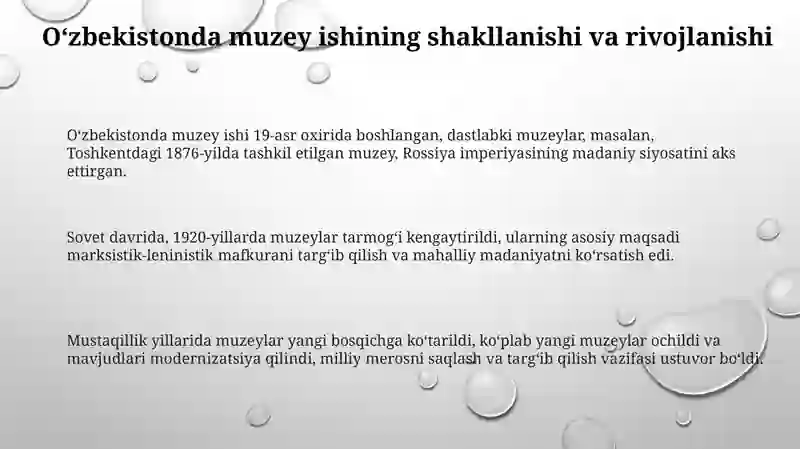 Oʻzbekistonda muzey ishining shakllanishi va rivojlanishi

Oʻzbekistonda muzey ishi 19-asr oxirida boshlangan, dastlabki muzeylar, masalan, Toshkentdagi 1876-yilda tashkil etilgan muzey, Rossiya imperiyasining madaniy siyosatini aks ettirgan.

Sovet davrida, 1920-yillarda muzeylar tarmogʻi kengaytirildi, ularning asosiy maqsadi marksistik-leninistik mafkurani targʻib qilish va mahalliy madaniyatni koʻrsatish edi.

Mustaqillik yillarida muzeylar yangi bosqichga koʻtarildi, koʻplab yangi muzeylar ochildi va mavjudlari modernizatsiya qilindi, milliy merosni saqlash va targʻib qilish vazifasi ustuvor boʻldi.